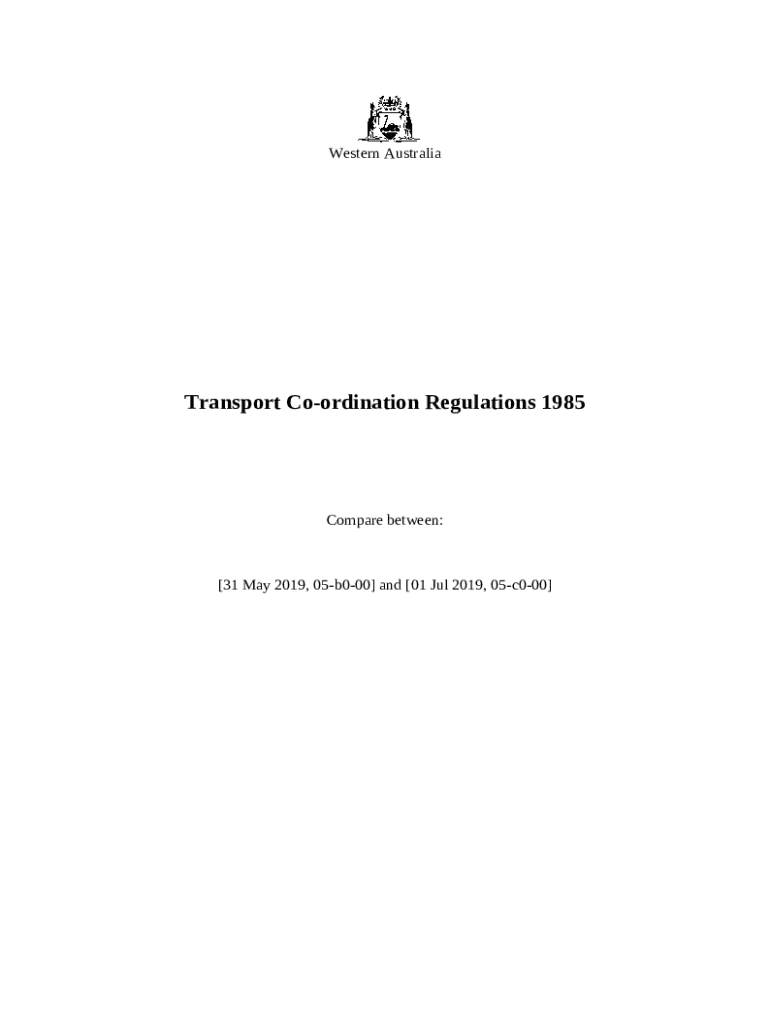 Western Australia

Transport Co-ordination Regulations 1985

Compare between:

[31 May 2019, 05-b0-00] and [01 Jul 2019, 05-c0-00]